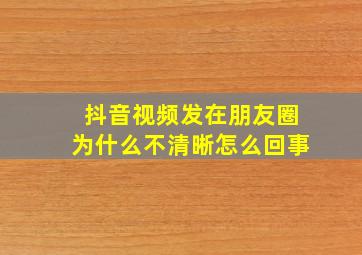 抖音视频发在朋友圈
为什么不清晰怎么回事